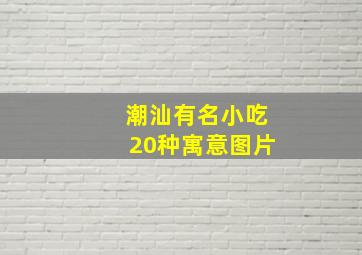 潮汕有名小吃
20种寓意图片